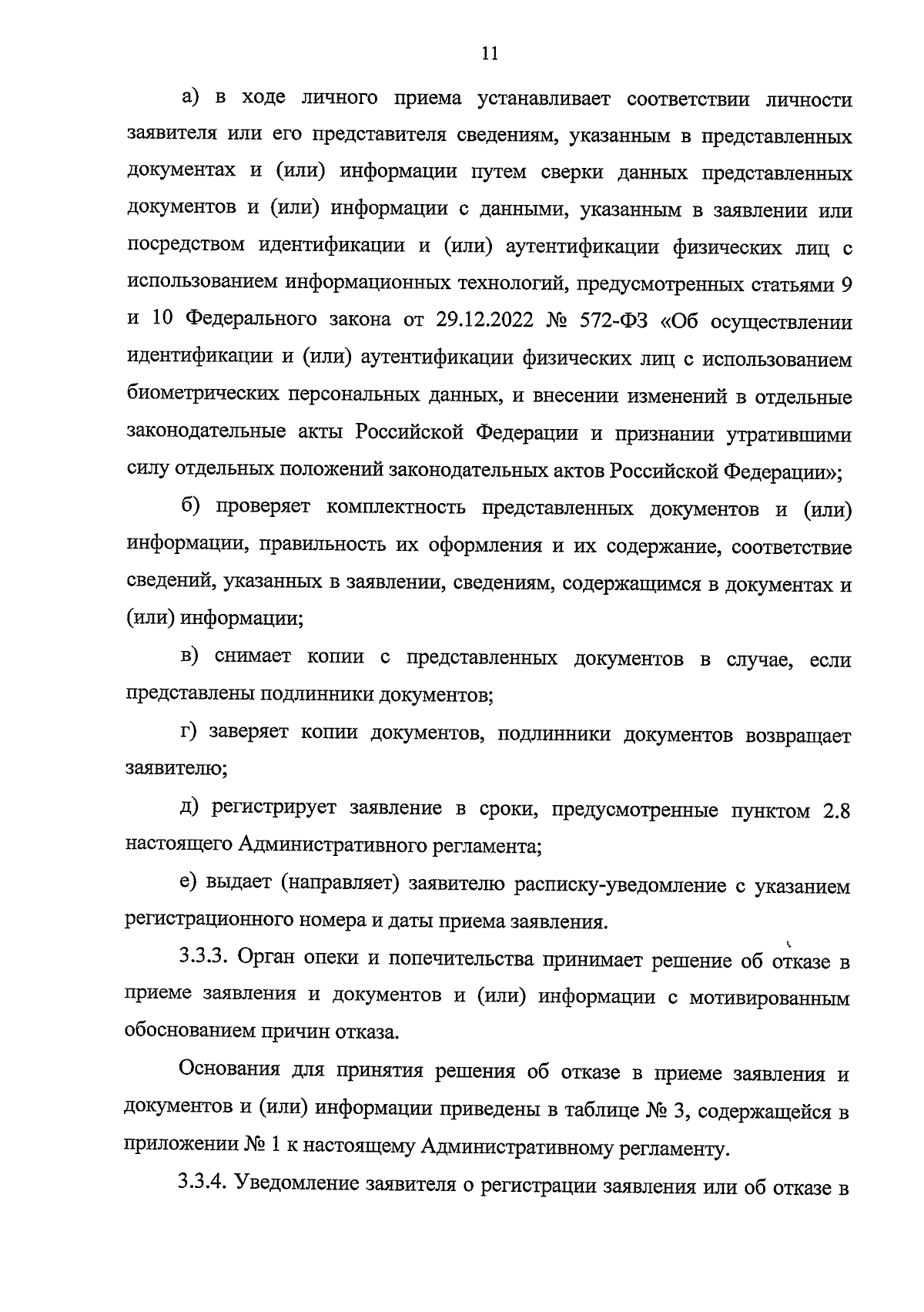 11

а) в ходе личного приема устанавливает соответствии личности заявителя или его представителя сведениям, указанным в представленных документах и (или) информации путем сверки данных представленных документов и (или) информации с данными, указанным в заявлении или посредством идентификации и (или) аутентификации физических лиц с использованием информационных технологий, предусмотренных статьями 9 и 10 Федерального закона от 29.12.2022 № 572-ФЗ «Об осуществлении идентификации и (или) аутентификации физических лиц с использованием биометрических персональных данных, и внесении изменений в отдельные законодательные акты Российской Федерации и признании утратившими силу отдельных положений законодательных актов Российской Федерации»;

б) проверяет комплектность представленных документов и (или) информации, правильность их оформления и их содержание, соответствие сведений, указанных в заявлении, сведениям, содержащимся в документах и (или) информации;

в) снимает копии с представленных документов в случае, если представлены подлинники документов;

г) заверяет копии документов, подлинники документов возвращает заявителю;

д) регистрирует заявление в сроки, предусмотренные пунктом 2.8 настоящего Административного регламента;

е) выдает (направляет) заявителю расписку-уведомление с указанием регистрационного номера и даты приема заявления.

3.3.3. Орган опеки и попечительства принимает решение об отказе в приеме заявления и документов и (или) информации с мотивированным обоснованием причин отказа.

Основания для принятия решения об отказе в приеме заявления и документов и (или) информации приведены в таблице № 3, содержащейся в приложении № 1 к настоящему Административному регламенту.

3.3.4. Уведомление заявителя о регистрации заявления или об отказе в